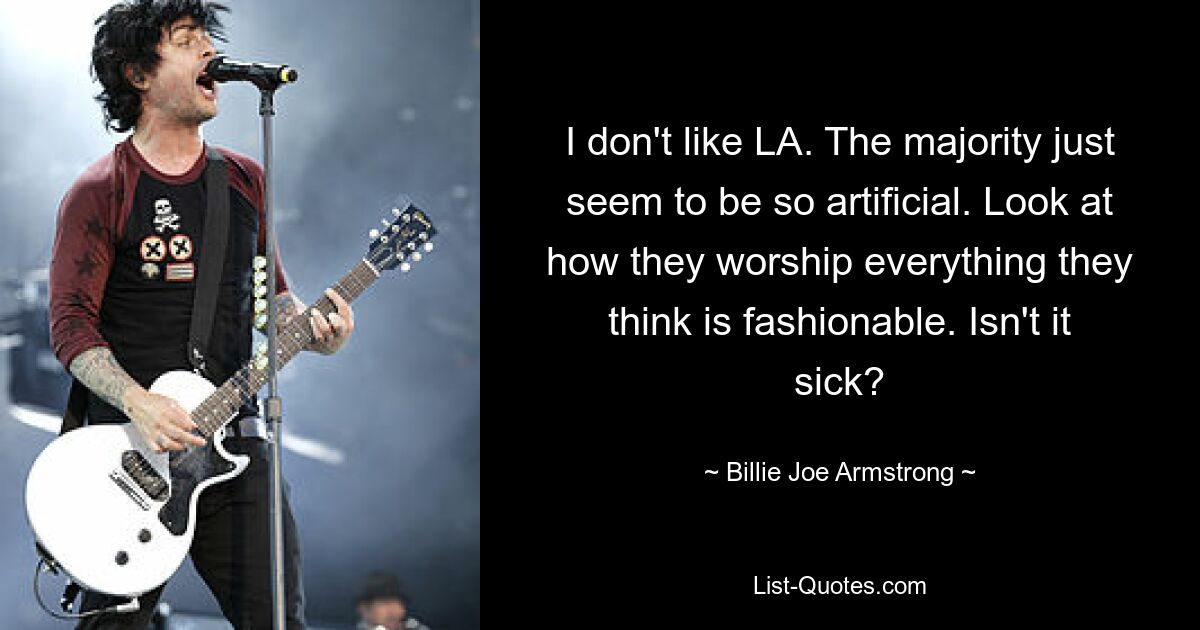 I don't like LA. The majority just seem to be so artificial. Look at how they worship everything they think is fashionable. Isn't it sick?

~ Billie Joe Armstrong ~

List-Quotes.com